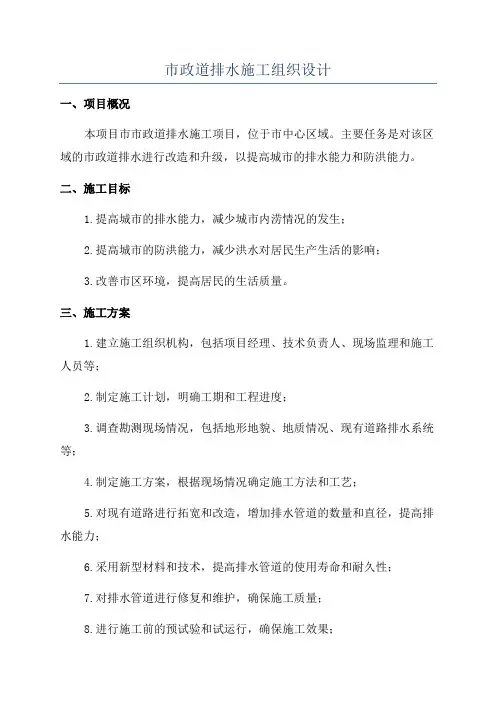 市政道排水施工组织设计

一、项目概况

本项目市市政道排水施工项目，位于市中心区域。主要任务是对该区域的市政道排水进行改造和升级，以提高城市的排水能力和防洪能力。

二、施工目标

1.提高城市的排水能力，减少城市内涝情况的发生；

2.提高城市的防洪能力，减少洪水对居民生产生活的影响；

3.改善市区环境，提高居民的生活质量。

三、施工方案

1.建立施工组织机构，包括项目经理、技术负责人、现场监理和施工人员等；

2.制定施工计划，明确工期和工程进度；

3.调查勘测现场情况，包括地形地貌、地质情况、现有道路排水系统等；

4.制定施工方案，根据现场情况确定施工方法和工艺；

5.对现有道路进行拓宽和改造，增加排水管道的数量和直径，提高排水能力；

6.采用新型材料和技术，提高排水管道的使用寿命和耐久性；

7.对排水管道进行修复和维护，确保施工质量；

8.进行施工前的预试验和试运行，确保施工效果；